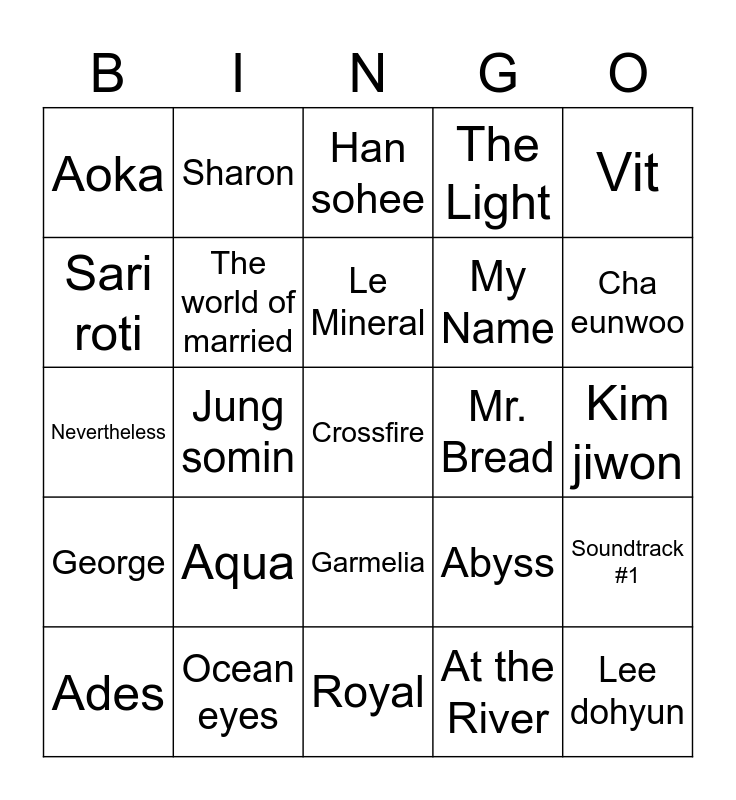 | B | I | N | G | O |
|---|---|---|---|---|
| Aoka | Sharon | Han sohee | The Light | Vit |
| Sari roti | The world of married | Le Mineral | My Name | Cha eunwoo |
| Nevertheless | Jung somin | Crossfire | Mr. Bread | Kim jiwon |
| George | Aqua | Garmelia | Abyss | Soundtrack #1 |
| Ades | Ocean eyes | Royal | At the River | Lee dohyun |